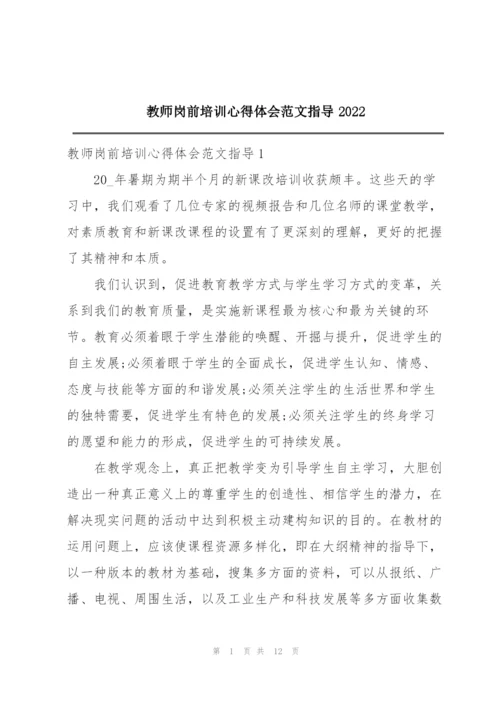 教师岗前培训心得体会范文指导 2022

教师岗前培训心得体会范文指导 1

20_年暑期为期半个月的新课改培训收获颇丰。这些天的学习中，我们观看了几位专家的视频报告和几位名师的课堂教学，对素质教育和新课改课程的设置有了更深刻的理解，更好的把握了其精神和本质。

我们认识到，促进教育教学方式与学生学习方式的变革，关系到我们的教育质量，是实施新课程最为核心和最为关键的环节。教育必须着眼于学生潜能的唤醒、开掘与提升，促进学生的自主发展;必须着眼于学生的全面成长，促进学生认知、情感、态度与技能等方面的和谐发展;必须关注学生的生活世界和学生的独特需要，促进学生有特色的发展;必须关注学生的终身学习的愿望和能力的形成，促进学生的可持续发展。

在教学观念上，真正把教学变为引导学生自主学习，大胆创造出一种真正意义上的尊重学生的创造性、相信学生的潜力，在解决现实问题的活动中达到积极主动建构知识的目的。在教材的运用问题上，应该使课程资源多样化，即在大纲精神的指导下，以一种版本的教材为基础，搜集多方面的资料，可以从报纸、广播、电视、周围生活，以及工业生产和科技发展等多方面收集数

第 1 页 共 12 页